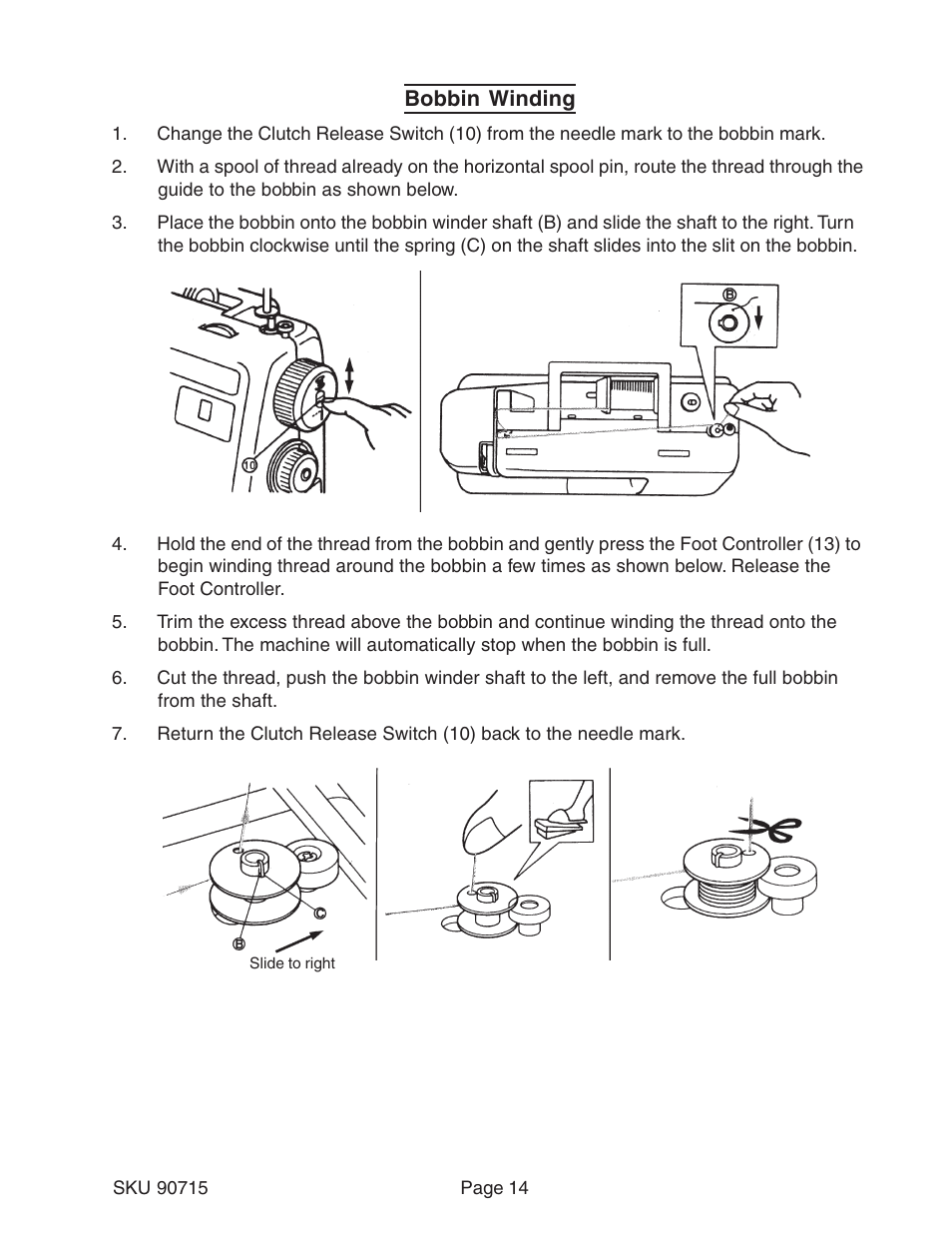 Bobbin Winding

1. Change the Clutch Release Switch (10) from the needle mark to the bobbin mark.

2. With a spool of thread already on the horizontal spool pin, route the thread through the guide to the bobbin as shown below.

3. Place the bobbin onto the bobbin winder shaft (B) and slide the shaft to the right. Turn the bobbin clockwise until the spring (C) on the shaft slides into the slit on the bobbin.

10

B

4. Hold the end of the thread from the bobbin and gently press the Foot Controller (13) to begin winding thread around the bobbin a few times as shown below. Release the Foot Controller.

5. Trim the excess thread above the bobbin and continue winding the thread onto the bobbin. The machine will automatically stop when the bobbin is full.

6. Cut the thread, push the bobbin winder shaft to the left, and remove the full bobbin from the shaft.

7. Return the Clutch Release Switch (10) back to the needle mark.

C

B

Slide to right

SKU 90715 Page 14